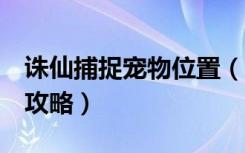 诛仙捕捉宠物位置（攻略）